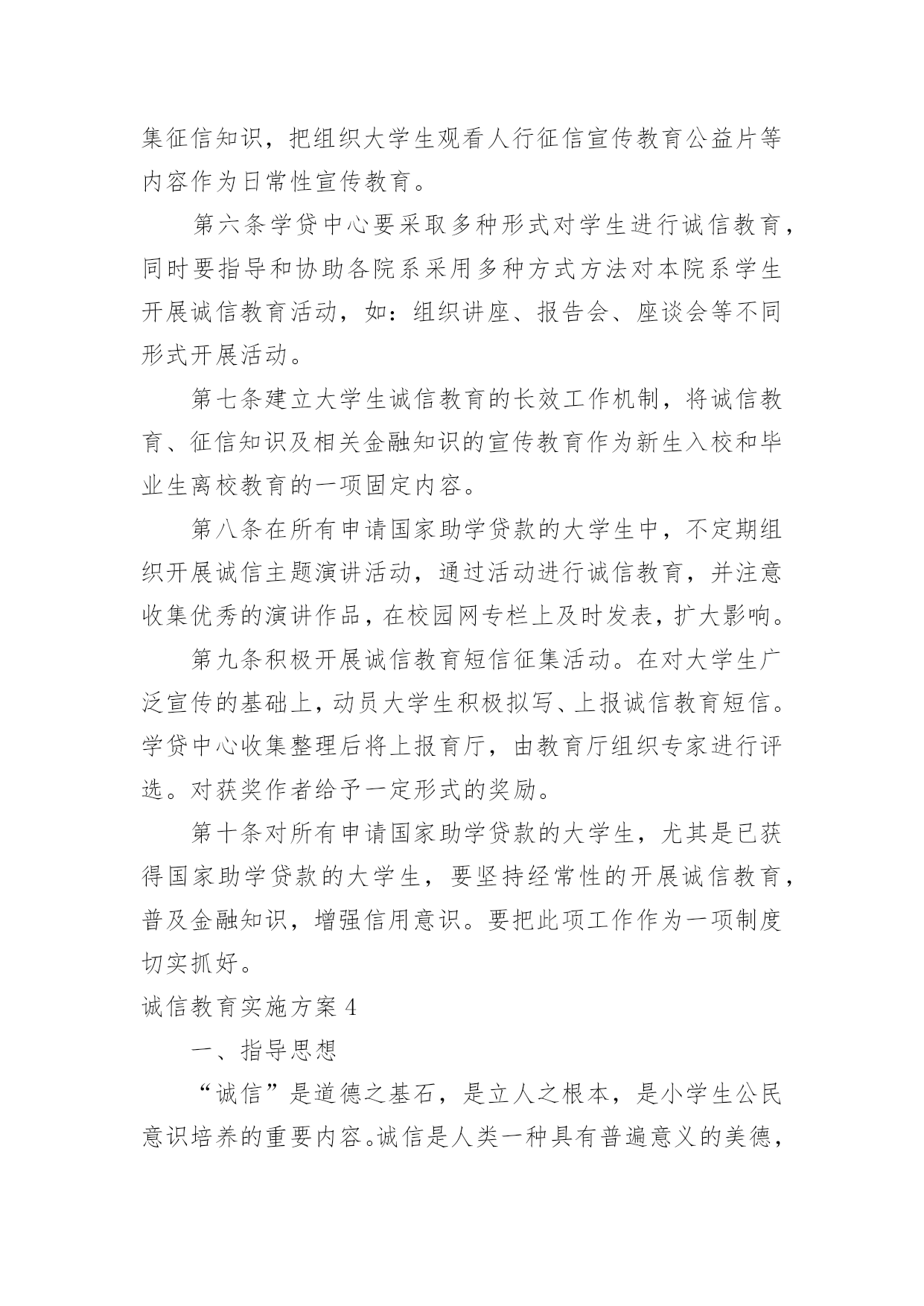 集征信知识，把组织大学生观看人行征信宣传教育公益片等内容作为日常性宣传教育。

第六条学贷中心要采取多种形式对学生进行诚信教育，同时要指导和协助各院系采用多种方式方法对本院系学生开展诚信教育活动，如：组织讲座、报告会、座谈会等不同形式开展活动。

第七条建立大学生诚信教育的长效工作机制，将诚信教育、征信知识及相关金融知识的宣传教育作为新生入校和毕业生离校教育的一项固定内容。

第八条在所有申请国家助学贷款的大学生中，不定期组织开展诚信主题演讲活动，通过活动进行诚信教育，并注意收集优秀的演讲作品，在校园网专栏上及时发表，扩大影响。

第九条积极开展诚信教育短信征集活动。在对大学生广泛宣传的基础上，动员大学生积极拟写、上报诚信教育短信。学贷中心收集整理后将上报育厅，由教育厅组织专家进行评选。对获奖作者给予一定形式的奖励。

第十条对所有申请国家助学贷款的大学生，尤其是已获得国家助学贷款的大学生，要坚持经常性的开展诚信教育，普及金融知识，增强信用意识。要把此项工作作为一项制度切实抓好。

诚信教育实施方案4

一、指导思想

“诚信”是道德之基石，是立人之根本，是小学生公民意识培养的重要内容。诚信是人类一种具有普遍意义的美德，